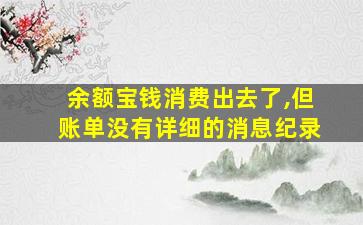 余额宝钱消费出去了,但账单没有详细的消息纪录